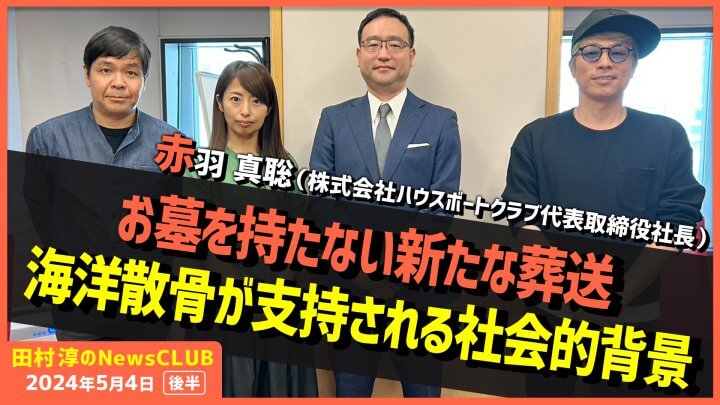 赤羽 真聡（株式会社ハウスボートクラブ代表取締役社長）

お墓を持たない新たな葬送
海洋散骨が支持される社会的背景

田村淳のNewsCLUB
2024年5月4日 後半